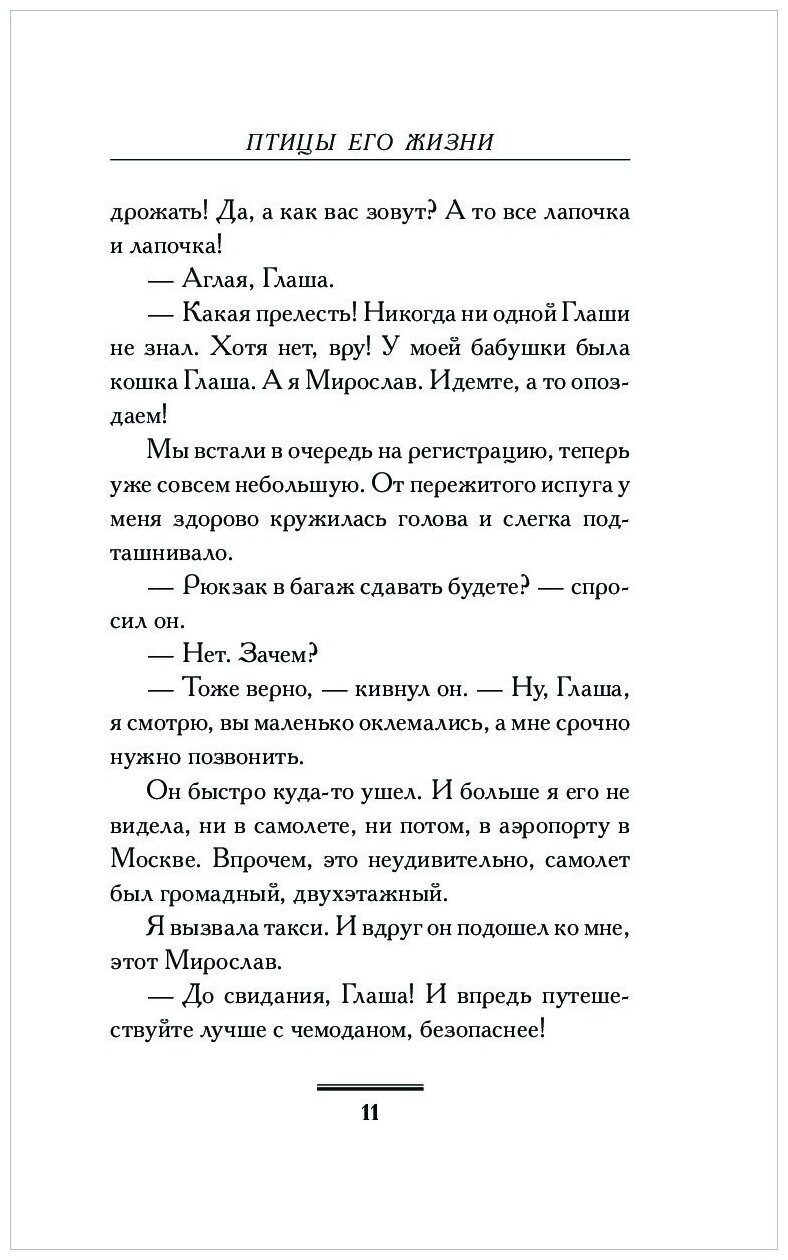 ПТИЦЫ ЕГО ЖИЗНИ

дрожать! Да, а как вас зовут? А то все лапочка и лапочка!

— Аглая, Глаша.

— Какая прелесть! Никогда ни одной Глаши не знал. Хотя нет, вру! У моей бабушки была кошка Глаша. А я Мирослав. Идемте, а то опоздаем!

Мы встали в очередь на регистрацию, теперь уже совсем небольшую. От пережитого испуга у меня здорово кружилась голова и слегка подташнивало.

— Рюкзак в багаж сдавать будете? — спросил он.

— Нет. Зачем?

— Тоже верно, — кивнул он. — Ну, Глаша, я смотрю, вы маленько оклемались, а мне срочно нужно позвонить.

Он быстро куда-то ушел. И больше я его не видела, ни в самолете, ни потом, в аэропорту в Москве. Впрочем, это неудивительно, самолет был громадный, двухэтажный.

Я вызвала такси. И вдруг он подошел ко мне, этот Мирослав.

— До свидания, Глаша! И впредь путешествуйте лучше с чемоданом, безопаснее!

11